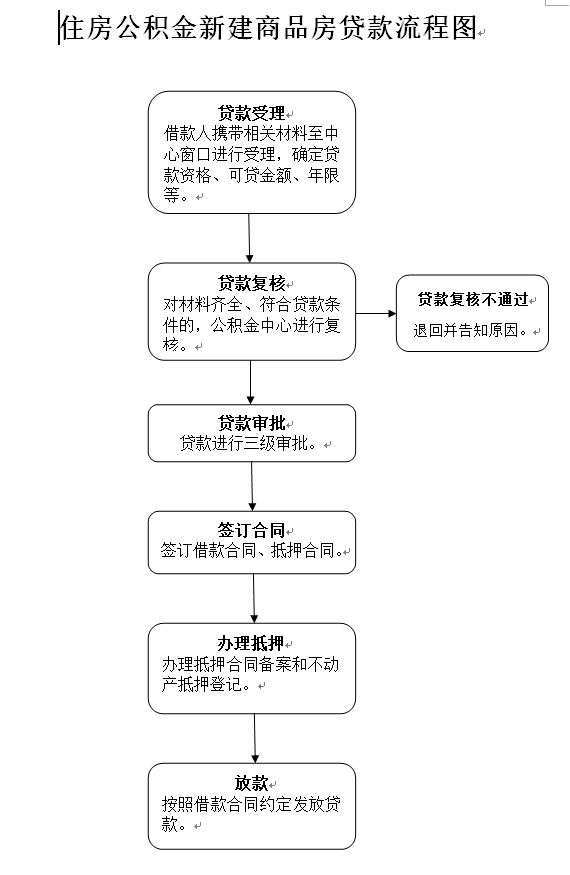 住房公积金新建商品房贷款流程图

贷款受理
借款人携带相关材料至中心窗口进行受理，确定贷款资格、可贷金额、年限等。

贷款复核
对材料齐全、符合贷款条件的，公积金中心进行复核。

贷款复核不通过
退回并告知原因。

贷款审批
贷款进行三级审批。

签订合同
签订借款合同、抵押合同。

办理抵押
办理抵押合同备案和不动产抵押登记。

放款
按照借款合同约定发放贷款。